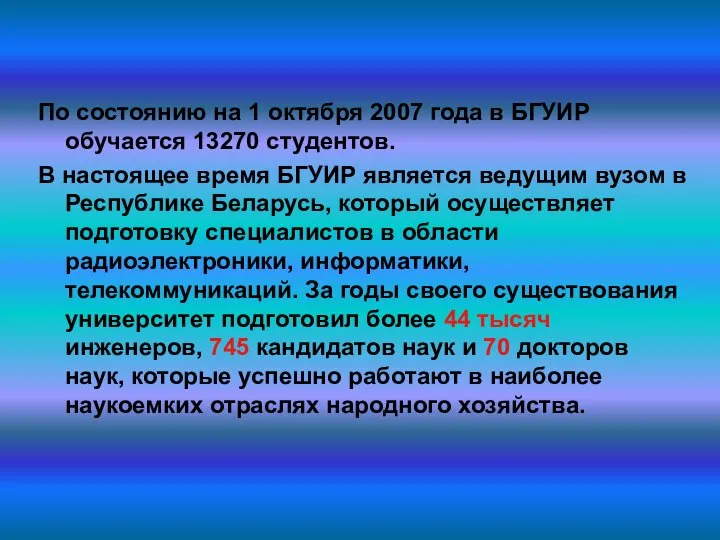 По состоянию на 1 октября 2007 года в БГУИР обучается 13270 студентов.

В настоящее время БГУИР является ведущим вузом в Республике Беларусь, который осуществляет подготовку специалистов в области радиоэлектроники, информатики, телекоммуникаций. За годы своего существования университет подготовил более 44 тысяч инженеров, 745 кандидатов наук и 70 докторов наук, которые успешно работают в наиболее наукоемких отраслях народного хозяйства.